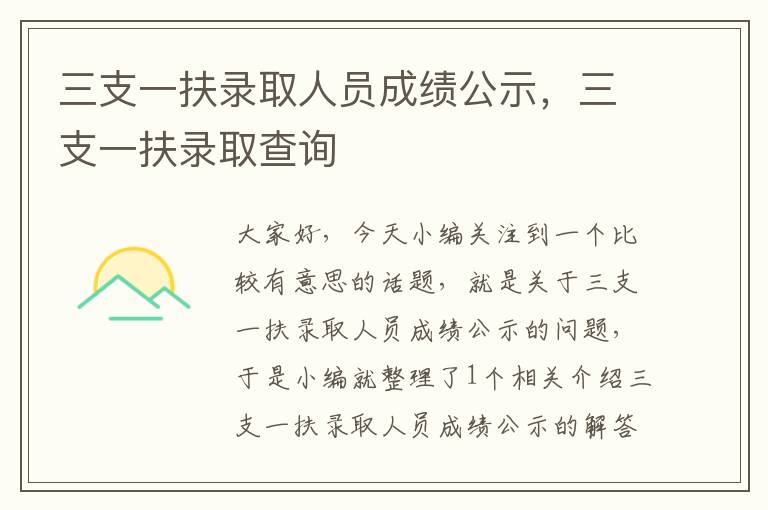 三支一扶录取人员成绩公示，三支一扶录取查询

大家好，今天小编关注到一个比较有意思的话题，就是关于三支一扶录取人员成绩公示的问题，于是小编就整理了1个相关介绍三支一扶录取人员成绩公示的解答